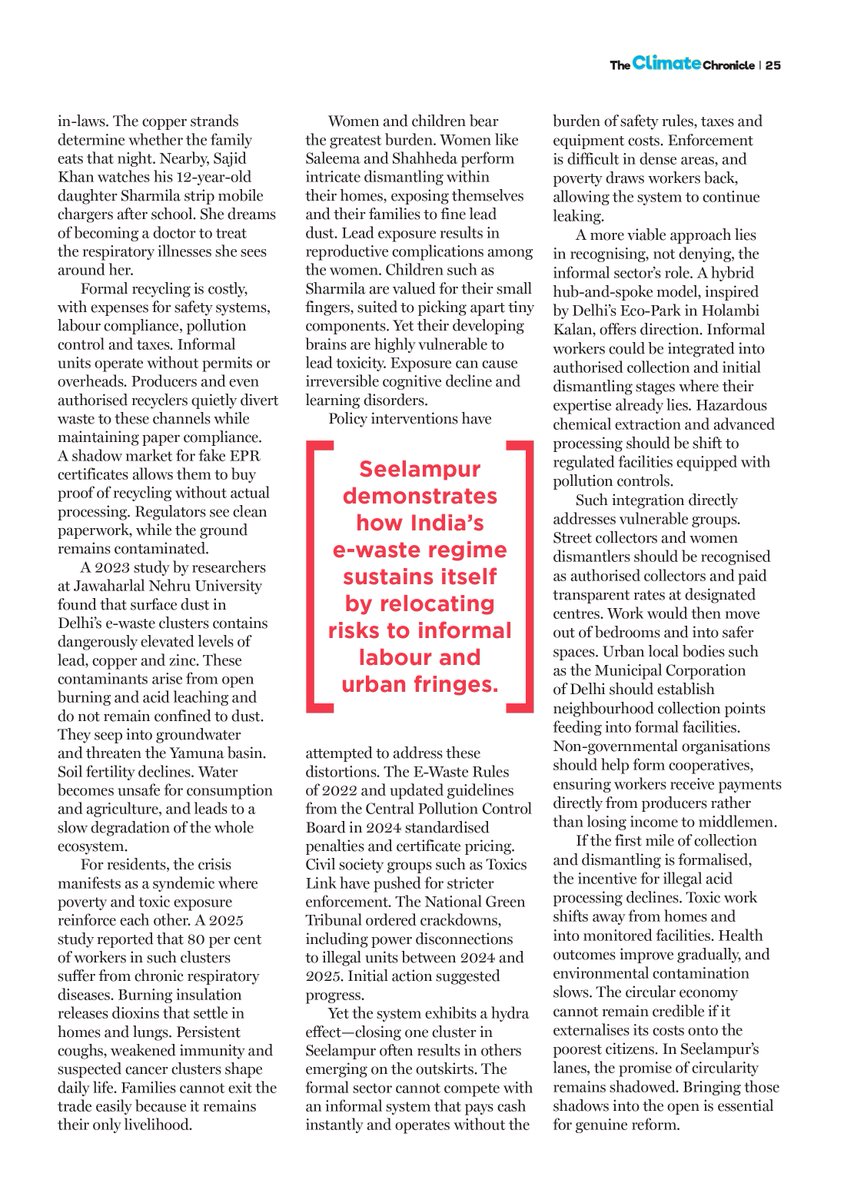 The Climate Chronicle | 25

in-laws. The copper strands determine whether the family eats that night. Nearby, Sajid Khan watches his 12-year-old daughter Sharmila strip mobile chargers after school. She dreams of becoming a doctor to treat the respiratory illnesses she sees around her.

Formal recycling is costly, with expenses for safety systems, labour compliance, pollution control and taxes. Informal units operate without permits or overheads. Producers and even authorised recyclers quietly divert waste to these channels while maintaining paper compliance. A shadow market for fake EPR certificates allows them to buy proof of recycling without actual processing. Regulators see clean paperwork, while the ground remains contaminated.

A 2023 study by researchers at Jawaharlal Nehru University found that surface dust in Delhi's e-waste clusters contains dangerously elevated levels of lead, copper and zinc. These contaminants arise from open burning and acid leaching and do not remain confined to dust. They seep into groundwater and threaten the Yamuna basin. Soil fertility declines. Water becomes unsafe for consumption and agriculture, and leads to a slow degradation of the whole ecosystem.

For residents, the crisis manifests as a syndemic where poverty and toxic exposure reinforce each other. A 2025 study reported that 80 per cent of workers in such clusters suffer from chronic respiratory diseases. Burning insulation releases dioxins that settle in homes and lungs. Persistent coughs, weakened immunity and suspected cancer clusters shape daily life. Families cannot exit the trade easily because it remains their only livelihood.

Women and children bear the greatest burden. Women like Saleema and Shahheda perform intricate dismantling within their homes, exposing themselves and their families to fine lead dust. Lead exposure results in reproductive complications among the women. Children such as Sharmila are valued for their small fingers, suited to picking apart tiny components. Yet their developing brains are highly vulnerable to lead toxicity. Exposure can cause irreversible cognitive decline and learning disorders.

Policy interventions have

Seelampur demonstrates how India's e-waste regime sustains itself by relocating risks to informal labour and urban fringes.

attempted to address these distortions. The E-Waste Rules of 2022 and updated guidelines from the Central Pollution Control Board in 2024 standardised penalties and certificate pricing. Civil society groups such as Toxics Link have pushed for stricter enforcement. The National Green Tribunal ordered crackdowns, including power disconnections to illegal units between 2024 and 2025. Initial action suggested progress.

Yet the system exhibits a hydra effect—closing one cluster in Seelampur often results in others emerging on the outskirts. The formal sector cannot compete with an informal system that pays cash instantly and operates without the burden of safety rules, taxes and equipment costs. Enforcement is difficult in dense areas, and poverty draws workers back, allowing the system to continue leaking.

A more viable approach lies in recognising, not denying, the informal sector's role. A hybrid hub-and-spoke model, inspired by Delhi's Eco-Park in Holambi Kalan, offers direction. Informal workers could be integrated into authorised collection and initial dismantling stages where their expertise already lies. Hazardous chemical extraction and advanced processing should be shift to regulated facilities equipped with pollution controls.

Such integration directly addresses vulnerable groups. Street collectors and women dismantlers should be recognised as authorised collectors and paid transparent rates at designated centres. Work would then move out of bedrooms and into safer spaces. Urban local bodies such as the Municipal Corporation of Delhi should establish neighbourhood collection points feeding into formal facilities. Non-governmental organisations should help form cooperatives, ensuring workers receive payments directly from producers rather than losing income to middlemen.

If the first mile of collection and dismantling is formalised, the incentive for illegal acid processing declines. Toxic work shifts away from homes and into monitored facilities. Health outcomes improve gradually, and environmental contamination slows. The circular economy cannot remain credible if it externalises its costs onto the poorest citizens. In Seelampur's lanes, the promise of circularity remains shadowed. Bringing those shadows into the open is essential for genuine reform.